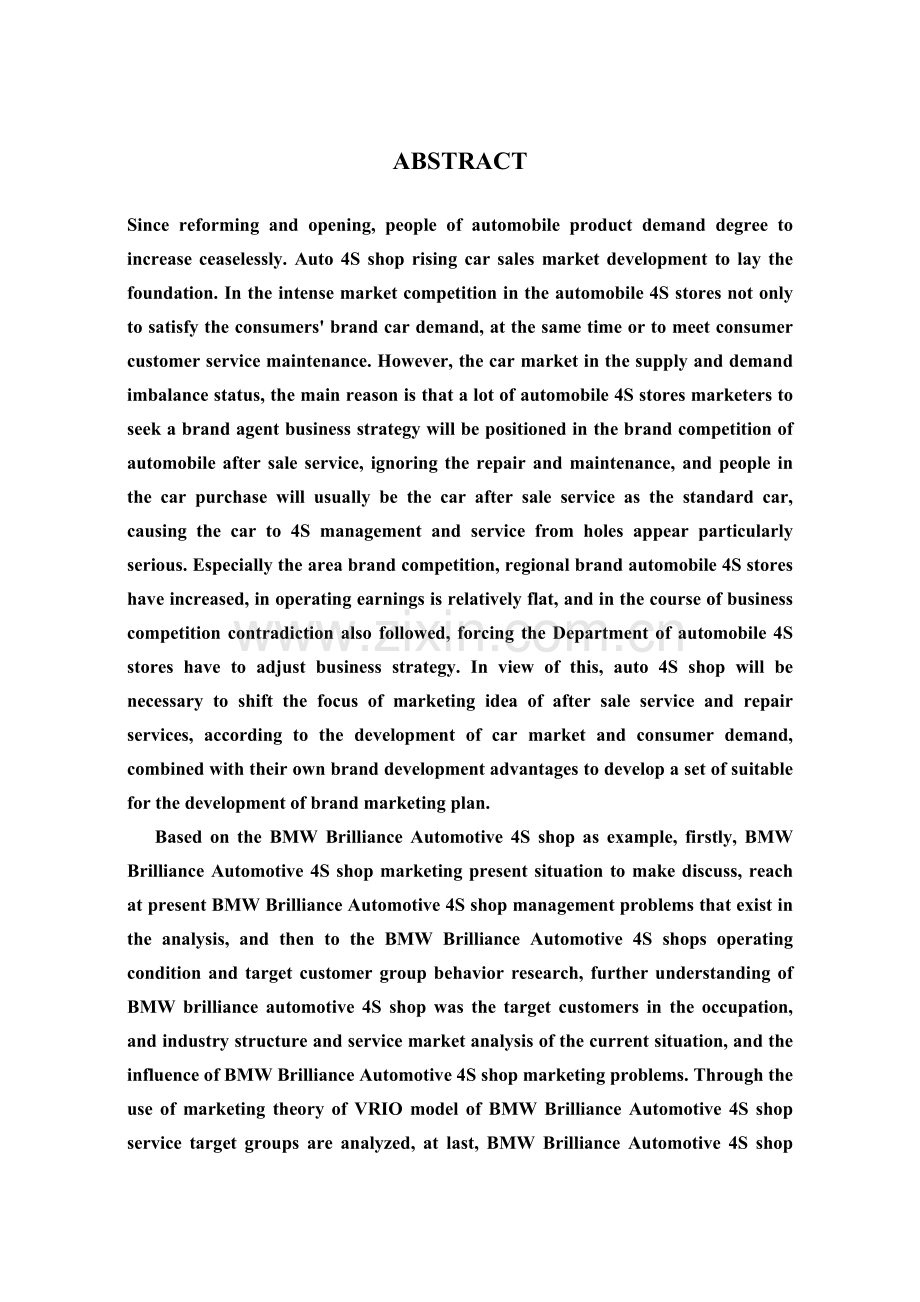 ABSTRACT

Since reforming and opening, people of automobile product demand degree to increase ceaselessly. Auto 4S shop rising car sales market development to lay the foundation. In the intense market competition in the automobile 4S stores not only to satisfy the consumers' brand car demand, at the same time or to meet consumer customer service maintenance. However, the car market in the supply and demand imbalance status, the main reason is that a lot of automobile 4S stores marketers to seek a brand agent business strategy will be positioned in the brand competition of automobile after sale service, ignoring the repair and maintenance, and people in the car purchase will usually be the car after sale service as the standard car, causing the car to 4S management and service from holes appear particularly serious. Especially the area brand competition, regional brand automobile 4S stores have increased, in operating earnings is relatively flat, and in the course of business competition contradiction also followed, forcing the Department of automobile 4S stores have to adjust business strategy. In view of this, auto 4S shop will be necessary to shift the focus of marketing idea of after sale service and repair services, according to the development of car market and consumer demand, combined with their own brand development advantages to develop a set of suitable for the development of brand marketing plan.

Based on the BMW Brilliance Automotive 4S shop as example, firstly, BMW Brilliance Automotive 4S shop marketing present situation to make discuss, reach at present BMW Brilliance Automotive 4S shop management problems that exist in the analysis, and then to the BMW Brilliance Automotive 4S shops operating condition and target customer group behavior research, further understanding of BMW brilliance automotive 4S shop was the target customers in the occupation, and industry structure and service market analysis of the current situation, and the influence of BMW Brilliance Automotive 4S shop marketing problems. Through the use of marketing theory of VRIO model of BMW Brilliance Automotive 4S shop service target groups are analyzed, at last, BMW Brilliance Automotive 4S shop

www.zixin.com.cn